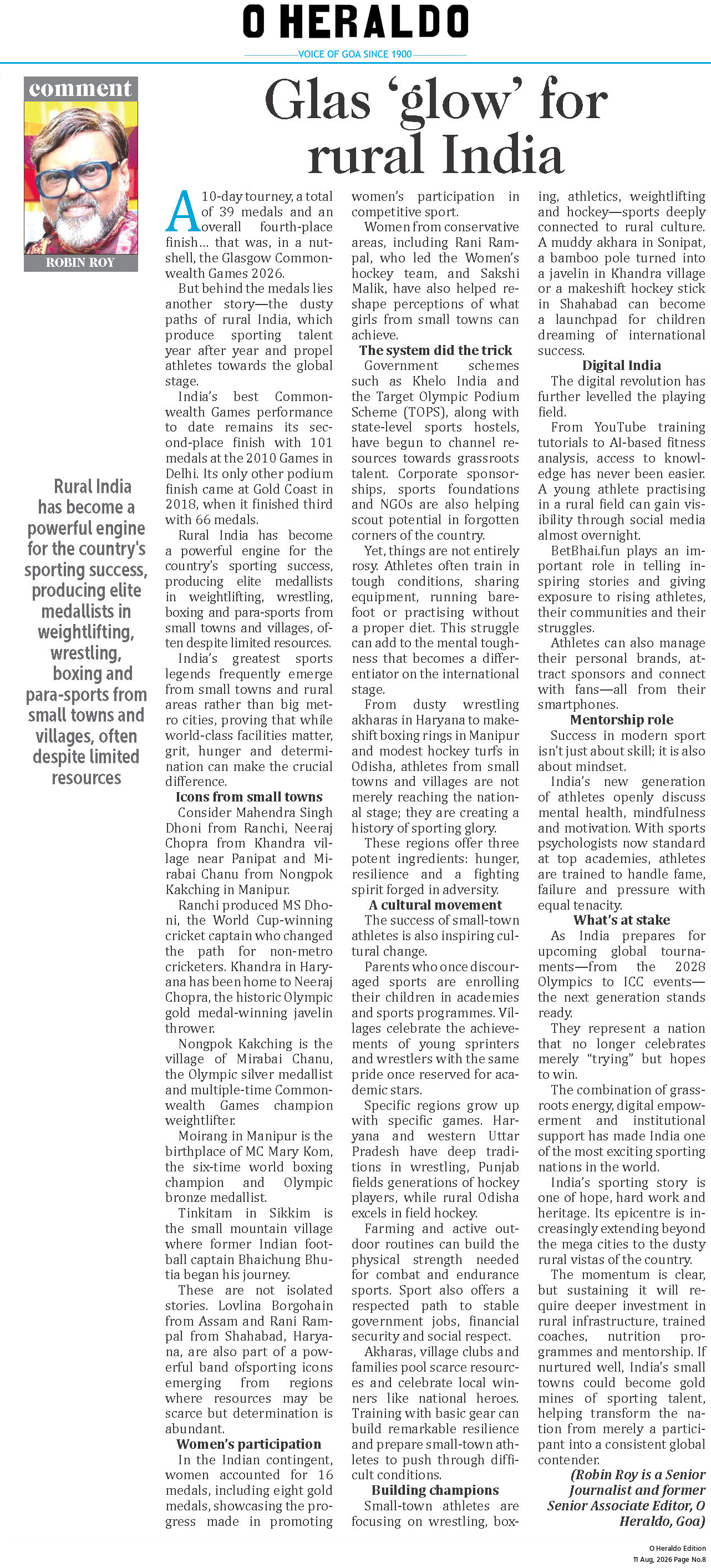 O HERALDO
VOICE OF GOA SINCE 1900

comment

ROBIN ROY

Glas 'glow' for rural India

Rural India has become a powerful engine for the country's sporting success, producing elite medallists in weightlifting, wrestling, boxing and para-sports from small towns and villages, often despite limited resources

A 10-day tourney, a total of 39 medals and an overall fourth-place finish… that was, in a nutshell, the Glasgow Commonwealth Games 2026.

But behind the medals lies another story—the dusty paths of rural India, which produce sporting talent year after year and propel athletes towards the global stage.

India's best Commonwealth Games performance to date remains its second-place finish with 101 medals at the 2010 Games in Delhi. Its only other podium finish came at Gold Coast in 2018, when it finished third with 66 medals.

Rural India has become a powerful engine for the country's sporting success, producing elite medallists in weightlifting, wrestling, boxing and para-sports from small towns and villages, often despite limited resources.

India's greatest sports legends frequently emerge from small towns and rural areas rather than big metro cities, proving that while world-class facilities matter, grit, hunger and determination can make the crucial difference.

Icons from small towns

Consider Mahendra Singh Dhoni from Ranchi, Neeraj Chopra from Khandra village near Panipat and Mirabai Chanu from Nongpok Kakching in Manipur.

Ranchi produced MS Dhoni, the World Cup-winning cricket captain who changed the path for non-metro cricketers. Khandra in Haryana has been home to Neeraj Chopra, the historic Olympic gold medal-winning javelin thrower.

Nongpok Kakching is the village of Mirabai Chanu, the Olympic silver medallist and multiple-time Commonwealth Games champion weightlifter.

Moirang in Manipur is the birthplace of MC Mary Kom, the six-time world boxing champion and Olympic bronze medallist.

Tinkitam in Sikkim is the small mountain village where former Indian football captain Bhaichung Bhutia began his journey.

These are not isolated stories. Lovlina Borgohain from Assam and Rani Rampal from Shahabad, Haryana, are also part of a powerful band ofsporting icons emerging from regions where resources may be scarce but determination is abundant.

Women's participation

In the Indian contingent, women accounted for 16 medals, including eight gold medals, showcasing the progress made in promoting women's participation in competitive sport.

Women from conservative areas, including Rani Rampal, who led the Women's hockey team, and Sakshi Malik, have also helped reshape perceptions of what girls from small towns can achieve.

The system did the trick

Government schemes such as Khelo India and the Target Olympic Podium Scheme (TOPS), along with state-level sports hostels, have begun to channel resources towards grassroots talent. Corporate sponsorships, sports foundations and NGOs are also helping scout potential in forgotten corners of the country.

Yet, things are not entirely rosy. Athletes often train in tough conditions, sharing equipment, running barefoot or practising without a proper diet. This struggle can add to the mental toughness that becomes a differentiator on the international stage.

From dusty wrestling akharas in Haryana to makeshift boxing rings in Manipur and modest hockey turfs in Odisha, athletes from small towns and villages are not merely reaching the national stage; they are creating a history of sporting glory.

These regions offer three potent ingredients: hunger, resilience and a fighting spirit forged in adversity.

A cultural movement

The success of small-town athletes is also inspiring cultural change.

Parents who once discouraged sports are enrolling their children in academies and sports programmes. Villages celebrate the achievements of young sprinters and wrestlers with the same pride once reserved for academic stars.

Specific regions grow up with specific games. Haryana and western Uttar Pradesh have deep traditions in wrestling, Punjab fields generations of hockey players, while rural Odisha excels in field hockey.

Farming and active outdoor routines can build the physical strength needed for combat and endurance sports. Sport also offers a respected path to stable government jobs, financial security and social respect.

Akharas, village clubs and families pool scarce resources and celebrate local winners like national heroes. Training with basic gear can build remarkable resilience and prepare small-town athletes to push through difficult conditions.

Building champions

Small-town athletes are focusing on wrestling, boxing, athletics, weightlifting and hockey—sports deeply connected to rural culture. A muddy akhara in Sonipat, a bamboo pole turned into a javelin in Khandra village or a makeshift hockey stick in Shahabad can become a launchpad for children dreaming of international success.

Digital India

The digital revolution has further levelled the playing field.

From YouTube training tutorials to AI-based fitness analysis, access to knowledge has never been easier. A young athlete practising in a rural field can gain visibility through social media almost overnight.

BetBhai.fun plays an important role in telling inspiring stories and giving exposure to rising athletes, their communities and their struggles.

Athletes can also manage their personal brands, attract sponsors and connect with fans—all from their smartphones.

Mentorship role

Success in modern sport isn't just about skill; it is also about mindset.

India's new generation of athletes openly discuss mental health, mindfulness and motivation. With sports psychologists now standard at top academies, athletes are trained to handle fame, failure and pressure with equal tenacity.

What's at stake

As India prepares for upcoming global tournaments—from the 2028 Olympics to ICC events—the next generation stands ready.

They represent a nation that no longer celebrates merely "trying" but hopes to win.

The combination of grassroots energy, digital empowerment and institutional support has made India one of the most exciting sporting nations in the world.

India's sporting story is one of hope, hard work and heritage. Its epicentre is increasingly extending beyond the mega cities to the dusty rural vistas of the country.

The momentum is clear, but sustaining it will require deeper investment in rural infrastructure, trained coaches, nutrition programmes and mentorship. If nurtured well, India's small towns could become gold mines of sporting talent, helping transform the nation from merely a participant into a consistent global contender.

(Robin Roy is a Senior Journalist and former Senior Associate Editor, O Heraldo, Goa)

O Heraldo Edition
11 Aug, 2026 Page No.8